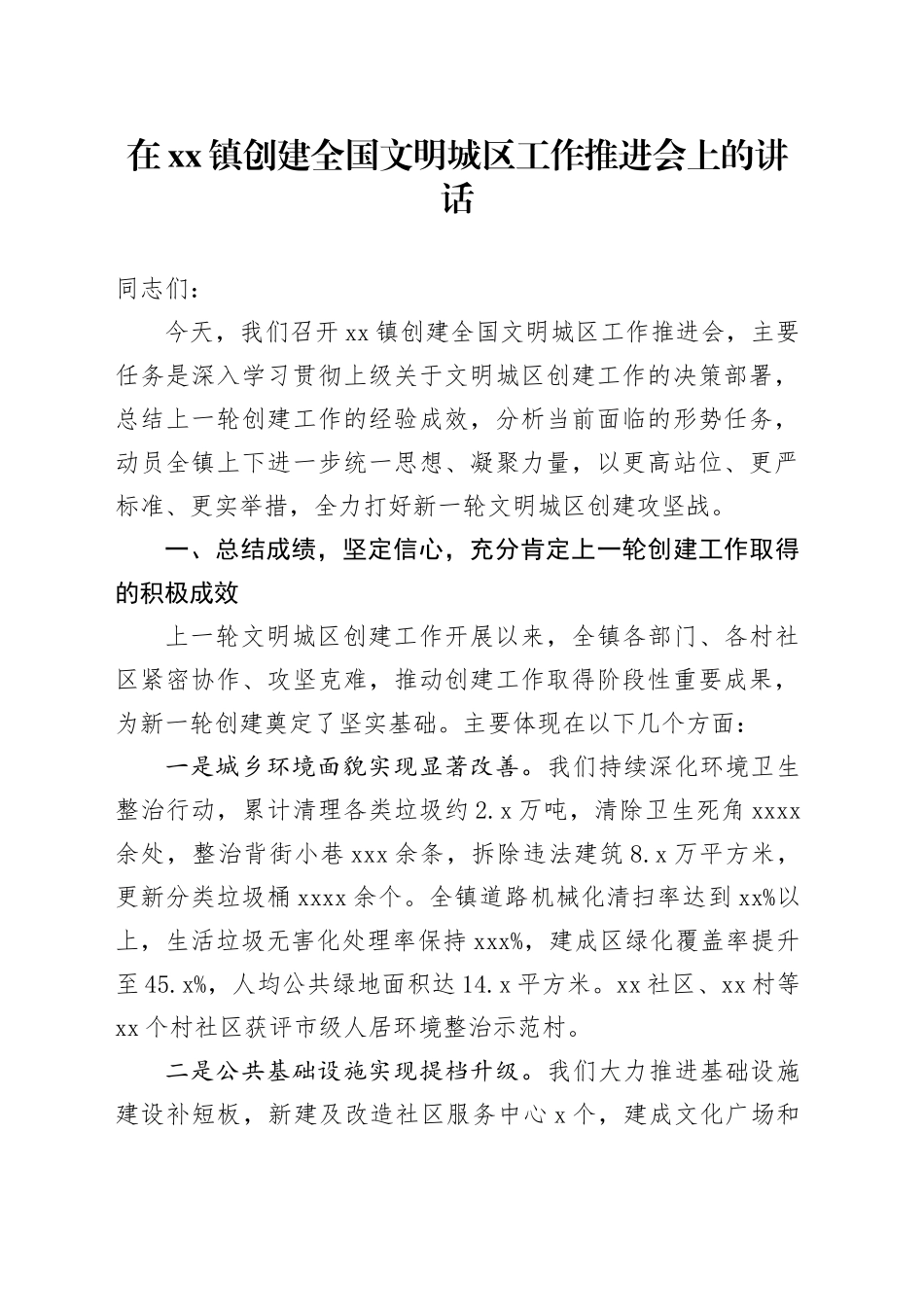 在xx镇创建全国文明城区工作推进会上的讲话

同志们：

今天，我们召开xx镇创建全国文明城区工作推进会，主要任务是深入学习贯彻上级关于文明城区创建工作的决策部署，总结上一轮创建工作的经验成效，分析当前面临的形势任务，动员全镇上下进一步统一思想、凝聚力量，以更高站位、更严标准、更实举措，全力打好新一轮文明城区创建攻坚战。

一、总结成绩，坚定信心，充分肯定上一轮创建工作取得的积极成效

上一轮文明城区创建工作开展以来，全镇各部门、各村社区紧密协作、攻坚克难，推动创建工作取得阶段性重要成果，为新一轮创建奠定了坚实基础。主要体现在以下几个方面：

一是城乡环境面貌实现显著改善。我们持续深化环境卫生整治行动，累计清理各类垃圾约2.x万吨，清除卫生死角xxxx余处，整治背街小巷xxx余条，拆除违法建筑8.x万平方米，更新分类垃圾桶xxxx余个。全镇道路机械化清扫率达到xx%以上，生活垃圾无害化处理率保持xxx%，建成区绿化覆盖率提升至45.x%，人均公共绿地面积达14.x平方米。xx社区、xx村等xx个村社区获评市级人居环境整治示范村。

二是公共基础设施实现提档升级。我们大力推进基础设施建设补短板，新建及改造社区服务中心x个，建成文化广场和